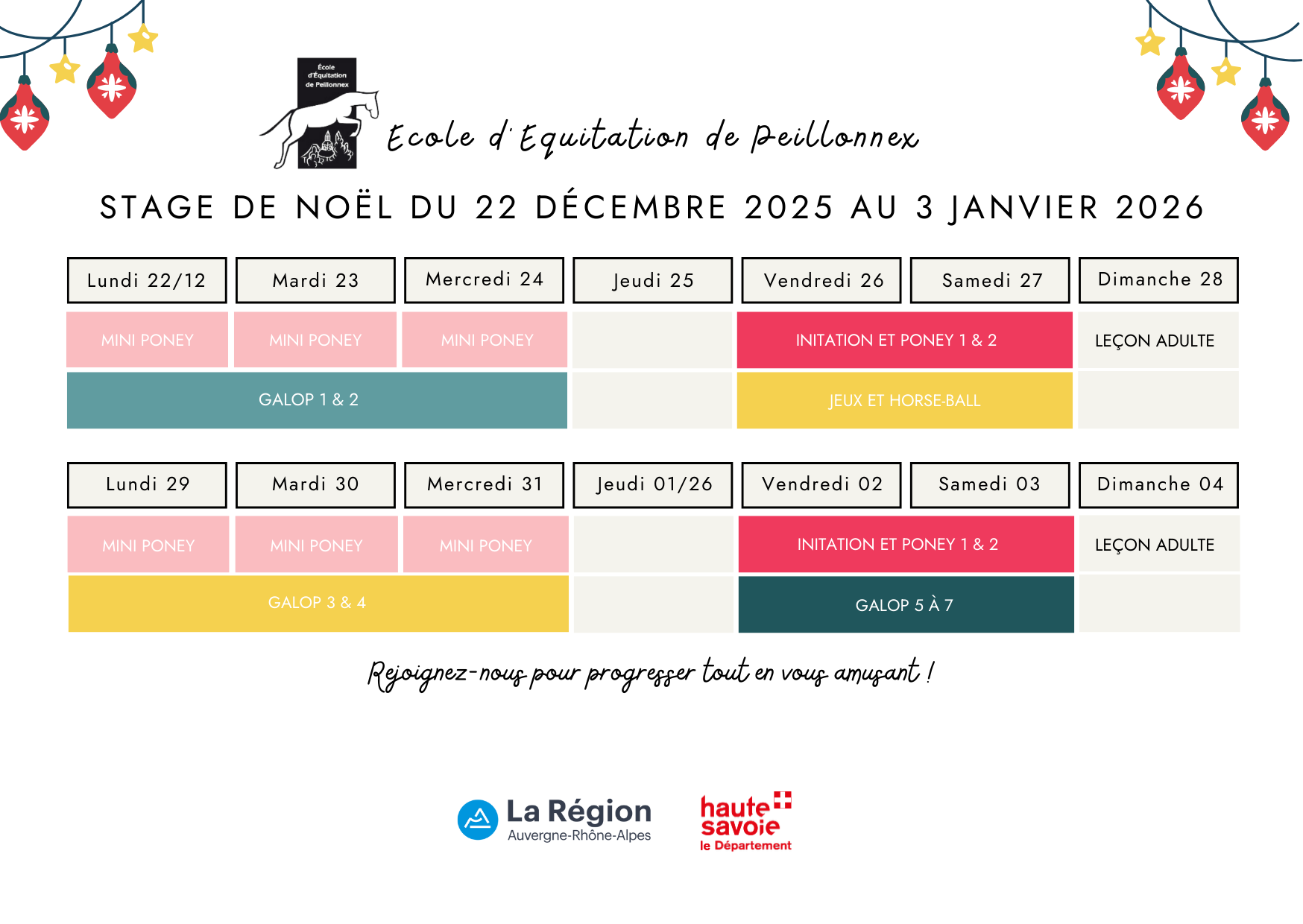 École d'Équitation de Peillonnex

Ecole d'Equitation de Peillonnex

STAGE DE NOËL DU 22 DÉCEMBRE 2025 AU 3 JANVIER 2026

| Lundi 22/12 | Mardi 23 | Mercredi 24 | Jeudi 25 | Vendredi 26 | Samedi 27 | Dimanche 28 |
|---|---|---|---|---|---|---|
| MINI PONEY | MINI PONEY | MINI PONEY | | INITATION ET PONEY 1 & 2 | | LEÇON ADULTE |
| GALOP 1 & 2 | | | | JEUX ET HORSE-BALL | | |

| Lundi 29 | Mardi 30 | Mercredi 31 | Jeudi 01/26 | Vendredi 02 | Samedi 03 | Dimanche 04 |
|---|---|---|---|---|---|---|
| MINI PONEY | MINI PONEY | MINI PONEY | | INITATION ET PONEY 1 & 2 | | LEÇON ADULTE |
| GALOP 3 & 4 | | | | GALOP 5 À 7 | | |

Rejoignez-nous pour progresser tout en vous amusant !

La Région
Auvergne-Rhône-Alpes

haute savoie
le Département